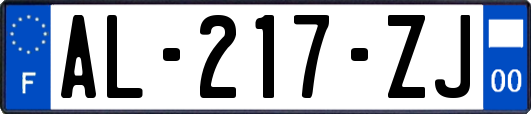 F

AL-217-ZJ

00